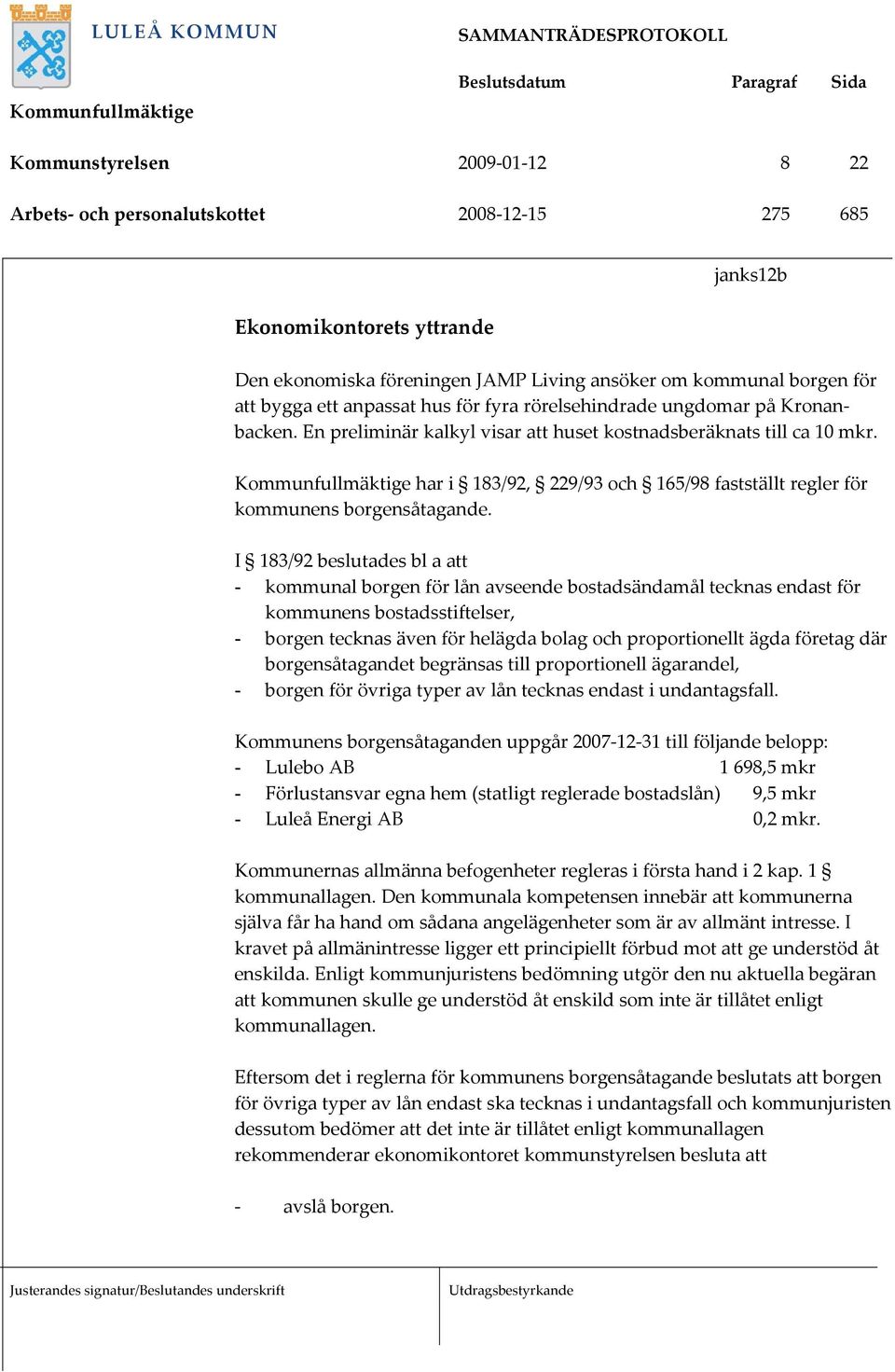 LULEÅ KOMMUN

SAMMANTRÄDESPROTOKOLL

| | Beslutsdatum | Paragraf | Sida |
|---|---|---|---|
| Kommunfullmäktige | | | |
| Kommunstyrelsen | 2009-01-12 | 8 | 22 |
| Arbets- och personalutskottet | 2008-12-15 | 275 | 685 |

janks12b

Ekonomikontorets yttrande

Den ekonomiska föreningen JAMP Living ansöker om kommunal borgen för att bygga ett anpassat hus för fyra rörelsehindrade ungdomar på Kronanbacken. En preliminär kalkyl visar att huset kostnadsberäknats till ca 10 mkr.

Kommunfullmäktige har i § 183/92, § 229/93 och § 165/98 fastställt regler för kommunens borgensåtagande.

I § 183/92 beslutades bl a att
- kommunal borgen för lån avseende bostadsändamål tecknas endast för kommunens bostadsstiftelser,
- borgen tecknas även för helägda bolag och proportionellt ägda företag där borgensåtagandet begränsas till proportionell ägarandel,
- borgen för övriga typer av lån tecknas endast i undantagsfall.

Kommunens borgensåtaganden uppgår 2007-12-31 till följande belopp:
- Lulebo AB 1 698,5 mkr
- Förlustansvar egna hem (statligt reglerade bostadslån) 9,5 mkr
- Luleå Energi AB 0,2 mkr.

Kommunernas allmänna befogenheter regleras i första hand i 2 kap. 1 § kommunallagen. Den kommunala kompetensen innebär att kommunerna själva får ha hand om sådana angelägenheter som är av allmänt intresse. I kravet på allmänintresse ligger ett principiellt förbud mot att ge understöd åt enskilda. Enligt kommunjuristens bedömning utgör den nu aktuella begäran att kommunen skulle ge understöd åt enskild som inte är tillåtet enligt kommunallagen.

Eftersom det i reglerna för kommunens borgensåtagande beslutats att borgen för övriga typer av lån endast ska tecknas i undantagsfall och kommunjuristen dessutom bedömer att det inte är tillåtet enligt kommunallagen rekommenderar ekonomikontoret kommunstyrelsen besluta att

- avslå borgen.

Justerandes signatur/Beslutandes underskrift

Utdragsbestyrkande